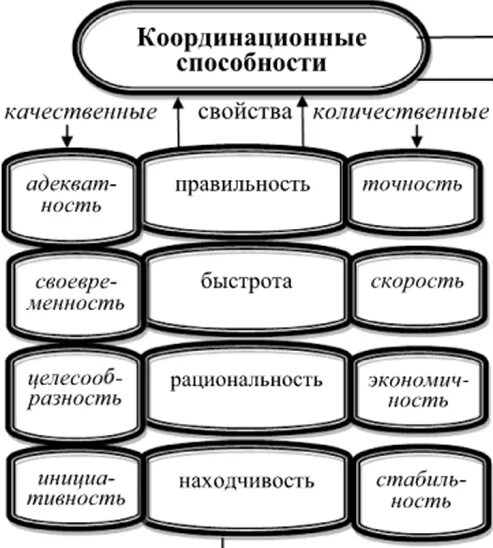 Координационные способности

качественные

свойства

количественные

адекватность

правильность

точность

своевременность

быстрота

скорость

целесообразность

рациональность

экономичность

инициативность

находчивость

стабильность